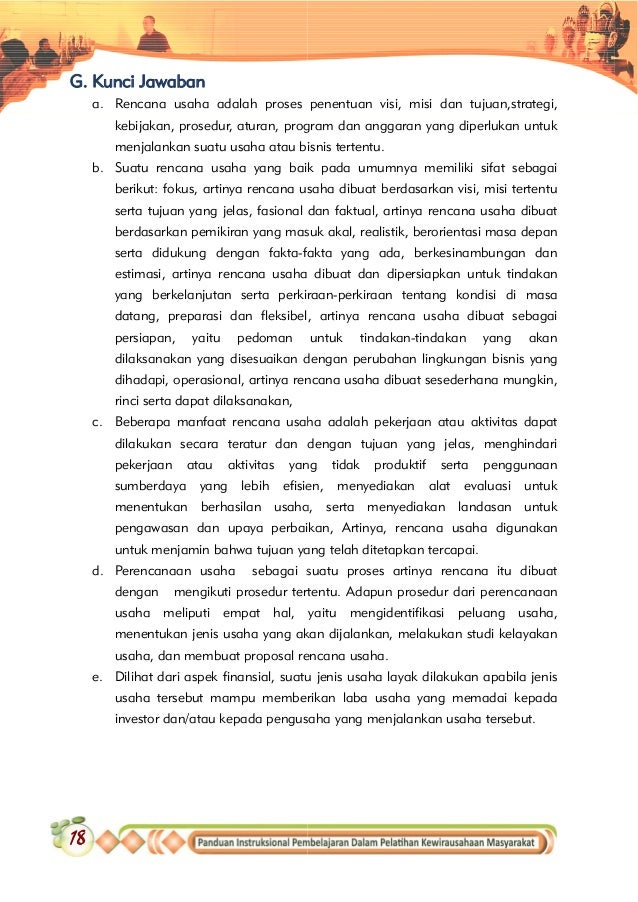 G. Kunci Jawaban

a. Rencana usaha adalah proses penentuan visi, misi dan tujuan,strategi, kebijakan, prosedur, aturan, program dan anggaran yang diperlukan untuk menjalankan suatu usaha atau bisnis tertentu.

b. Suatu rencana usaha yang baik pada umumnya memiliki sifat sebagai berikut: fokus, artinya rencana usaha dibuat berdasarkan visi, misi tertentu serta tujuan yang jelas, fasional dan faktual, artinya rencana usaha dibuat berdasarkan pemikiran yang masuk akal, realistik, berorientasi masa depan serta didukung dengan fakta-fakta yang ada, berkesinambungan dan estimasi, artinya rencana usaha dibuat dan dipersiapkan untuk tindakan yang berkelanjutan serta perkiraan-perkiraan tentang kondisi di masa datang, preparasi dan fleksibel, artinya rencana usaha dibuat sebagai persiapan, yaitu pedoman untuk tindakan-tindakan yang akan dilaksanakan yang disesuaikan dengan perubahan lingkungan bisnis yang dihadapi, operasional, artinya rencana usaha dibuat sesederhana mungkin, rinci serta dapat dilaksanakan,

c. Beberapa manfaat rencana usaha adalah pekerjaan atau aktivitas dapat dilakukan secara teratur dan dengan tujuan yang jelas, menghindari pekerjaan atau aktivitas yang tidak produktif serta penggunaan sumberdaya yang lebih efisien, menyediakan alat evaluasi untuk menentukan berhasilan usaha, serta menyediakan landasan untuk pengawasan dan upaya perbaikan, Artinya, rencana usaha digunakan untuk menjamin bahwa tujuan yang telah ditetapkan tercapai.

d. Perencanaan usaha sebagai suatu proses artinya rencana itu dibuat dengan mengikuti prosedur tertentu. Adapun prosedur dari perencanaan usaha meliputi empat hal, yaitu mengidentifikasi peluang usaha, menentukan jenis usaha yang akan dijalankan, melakukan studi kelayakan usaha, dan membuat proposal rencana usaha.

e. Dilihat dari aspek finansial, suatu jenis usaha layak dilakukan apabila jenis usaha tersebut mampu memberikan laba usaha yang memadai kepada investor dan/atau kepada pengusaha yang menjalankan usaha tersebut.

18

Panduan Instruksional Pembelajaran Dalam Pelatihan Kewirausahaan Masyarakat